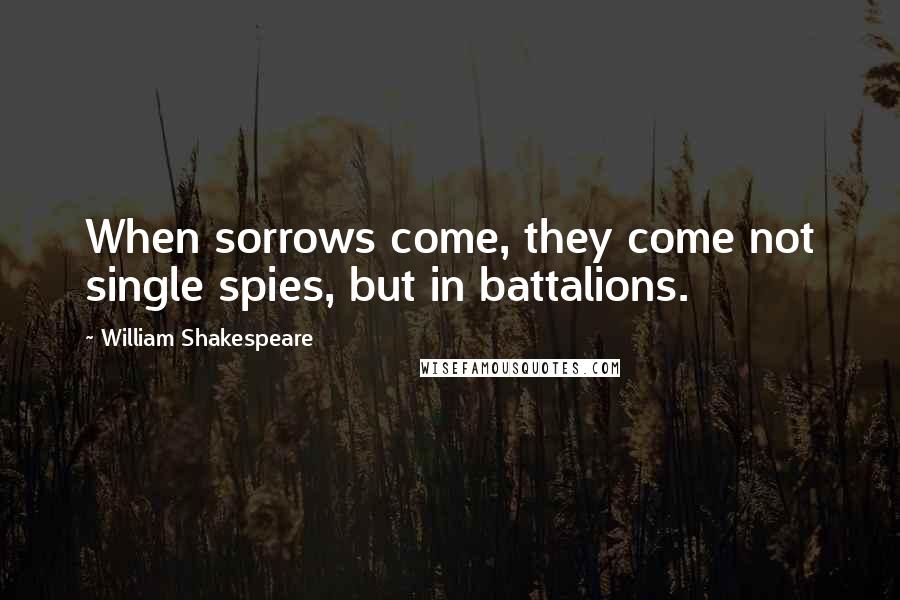 When sorrows come, they come not single spies, but in battalions.

~ William Shakespeare

WISEFAMOUSQUOTES.COM